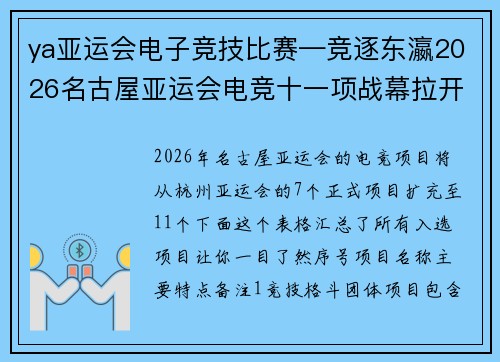 ya亚运会电子竞技比赛一竞逐东瀛2026名古屋亚运会电竞十一项战幕拉开

2026年名古屋亚运会的电竞项目将从杭州亚运会的7个正式项目扩充至11个下面这个表格汇总了所有入选项目让你一目了然序号项目名称主要特点备注1竞技格斗团体项目包含